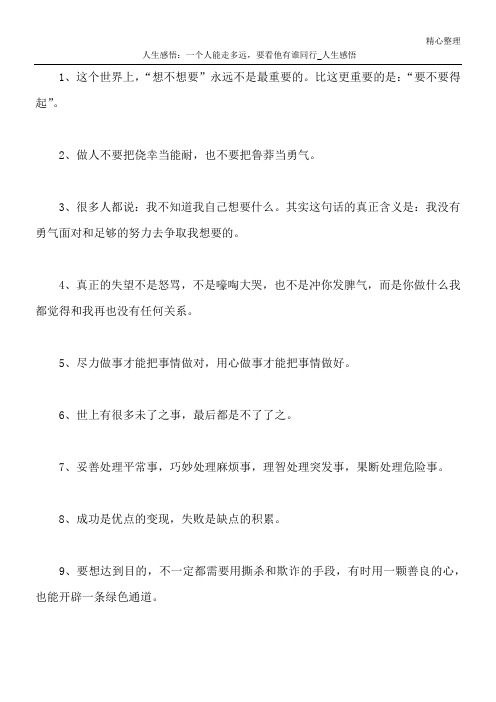 精心整理

人生感悟：一个人能走多远，要看他有谁同行_人生感悟

1、这个世界上，“想不想要”永远不是最重要的。比这更重要的是：“要不要得起”。

2、做人不要把侥幸当能耐，也不要把鲁莽当勇气。

3、很多人都说：我不知道我自己想要什么。其实这句话的真正含义是：我没有勇气面对和足够的努力去争取我想要的。

4、真正的失望不是怒骂，不是嚎啕大哭，也不是冲你发脾气，而是你做什么我都觉得和我再也没有任何关系。

5、尽力做事才能把事情做对，用心做事才能把事情做好。

6、世上有很多未了之事，最后都是不了了之。

7、妥善处理平常事，巧妙处理麻烦事，理智处理突发事，果断处理危险事。

8、成功是优点的变现，失败是缺点的积累。

9、要想达到目的，不一定都需要用撕杀和欺诈的手段，有时用一颗善良的心，也能开辟一条绿色通道。